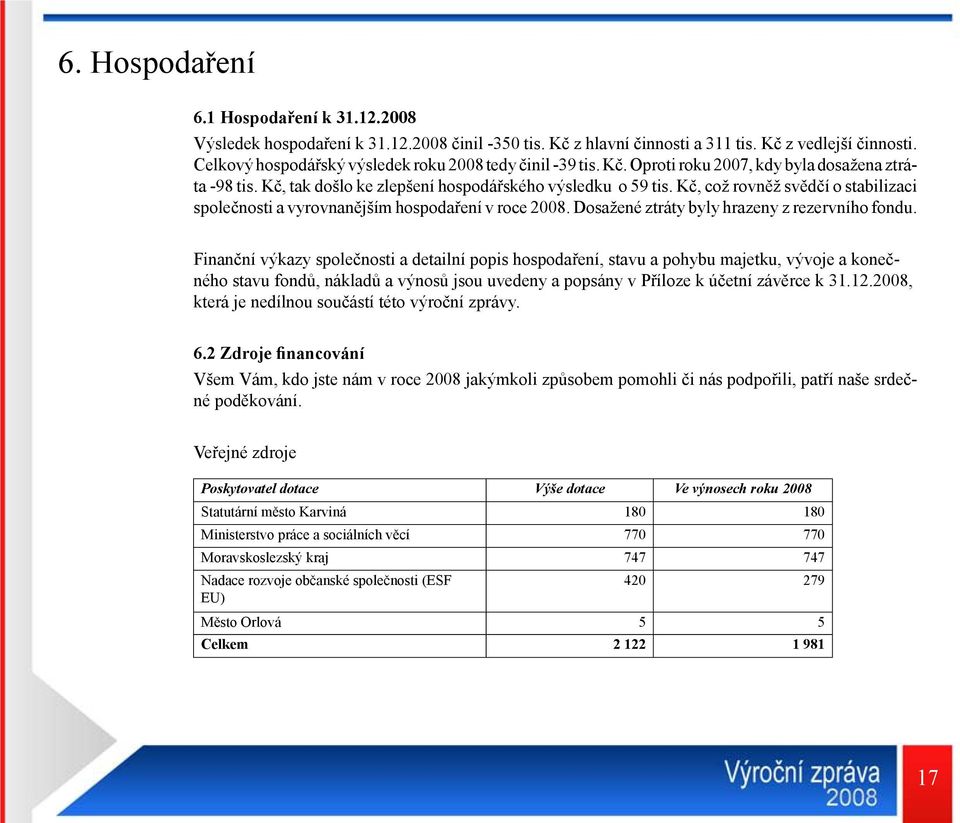 6. Hospodaření

6.1 Hospodaření k 31.12.2008

Výsledek hospodaření k 31.12.2008 činil -350 tis. Kč z hlavní činnosti a 311 tis. Kč z vedlejší činnosti. Celkový hospodářský výsledek roku 2008 tedy činil -39 tis. Kč. Oproti roku 2007, kdy byla dosažena ztráta -98 tis. Kč, tak došlo ke zlepšení hospodářského výsledku o 59 tis. Kč, což rovněž svědčí o stabilizaci společnosti a vyrovnanějším hospodaření v roce 2008. Dosažené ztráty byly hrazeny z rezervního fondu.

Finanční výkazy společnosti a detailní popis hospodaření, stavu a pohybu majetku, vývoje a konečného stavu fondů, nákladů a výnosů jsou uvedeny a popsány v Příloze k účetní závěrce k 31.12.2008, která je nedílnou součástí této výroční zprávy.

6.2 Zdroje financování

Všem Vám, kdo jste nám v roce 2008 jakýmkoli způsobem pomohli či nás podpořili, patří naše srdečné poděkování.

Veřejné zdroje

| Poskytovatel dotace | Výše dotace | Ve výnosech roku 2008 |
|---|---|---|
| Statutární město Karviná | 180 | 180 |
| Ministerstvo práce a sociálních věcí | 770 | 770 |
| Moravskoslezský kraj | 747 | 747 |
| Nadace rozvoje občanské společnosti (ESF EU) | 420 | 279 |
| Město Orlová | 5 | 5 |
| Celkem | 2 122 | 1 981 |

Výroční zpráva 2008

17